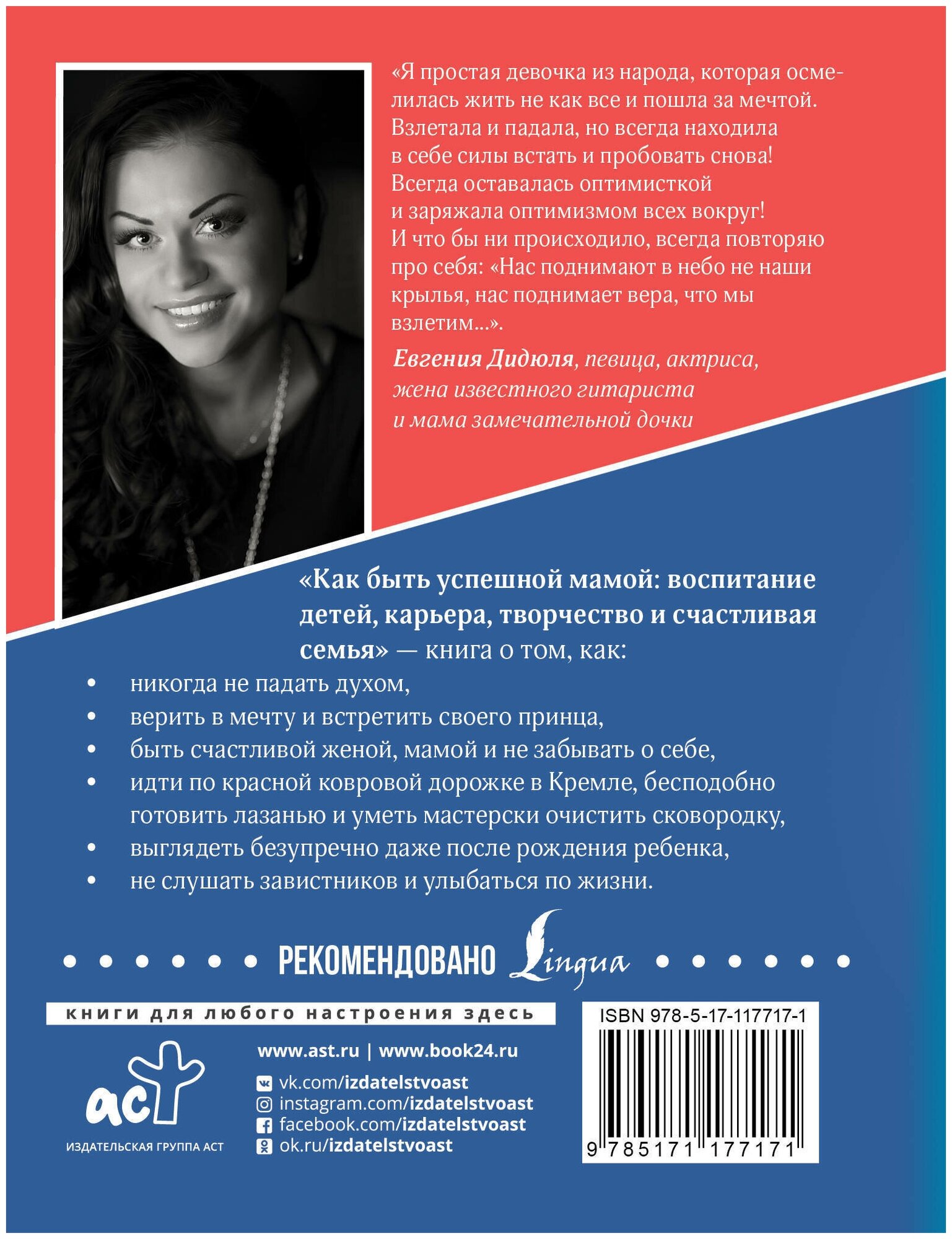 «Я простая девочка из народа, которая осмелилась жить не как все и пошла за мечтой. Взлетала и падала, но всегда находила в себе силы встать и пробовать снова! Всегда оставалась оптимисткой и заряжала оптимизмом всех вокруг! И что бы ни происходило, всегда повторяю про себя: «Нас поднимают в небо не наши крылья, нас поднимает вера, что мы взлетим...».

Евгения Дидюля, певица, актриса, жена известного гитариста и мама замечательной дочки

«Как быть успешной мамой: воспитание детей, карьера, творчество и счастливая семья» — книга о том, как:

• никогда не падать духом,
• верить в мечту и встретить своего принца,
• быть счастливой женой, мамой и не забывать о себе,
• идти по красной ковровой дорожке в Кремле, бесподобно готовить лазанью и уметь мастерски очистить сковородку,
• выглядеть безупречно даже после рождения ребенка,
• не слушать завистников и улыбаться по жизни.

РЕКОМЕНДОВАНО Lingua

книги для любого настроения здесь

аст
ИЗДАТЕЛЬСКАЯ ГРУППА АСТ

www.ast.ru | www.book24.ru
vk.com/izdatelstvoast
instagram.com/izdatelstvoast
facebook.com/izdatelstvoast
ok.ru/izdatelstvoast

ISBN 978-5-17-117717-1
9 785171 177171